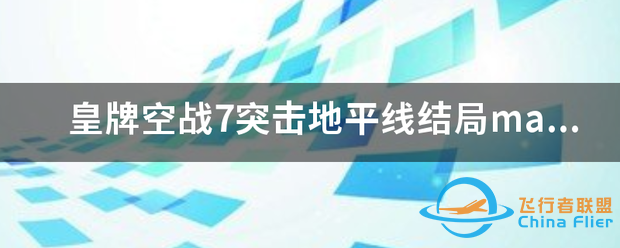 皇牌空战7突击地平线结局ma...

飞行者联盟
China Flier